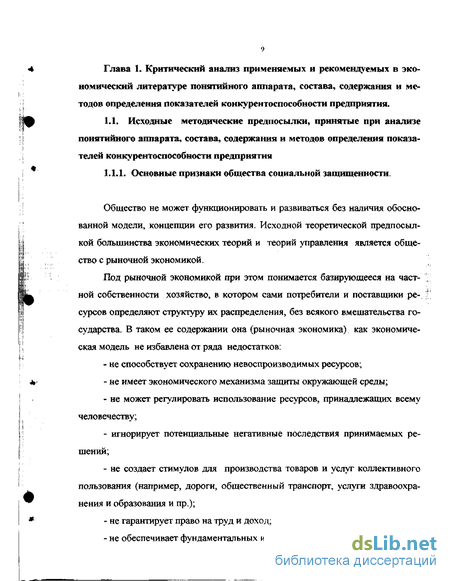 9

Глава 1. Критический анализ применяемых и рекомендуемых в экономический литературе понятийного аппарата, состава, содержания и методов определения показателей конкурентоспособности предприятия.

1.1. Исходные методические предпосылки, принятые при анализе понятийного аппарата, состава, содержания и методов определения показателей конкурентоспособности предприятия

1.1.1. Основные признаки общества социальной защищенности.

Общество не может функционировать и развиваться без наличия обоснованной модели, концепции его развития. Исходной теоретической предпосылкой большинства экономических теорий и теорий управления является общество с рыночной экономикой.

Под рыночной экономикой при этом понимается базирующееся на частной собственности хозяйство, в котором сами потребители и поставщики ресурсов определяют структуру их распределения, без всякого вмешательства государства. В таком ее содержании она (рыночная экономика) как экономическая модель не избавлена от ряда недостатков:

- не способствует сохранению невоспроизводимых ресурсов;

- не имеет экономического механизма защиты окружающей среды;

- не может регулировать использование ресурсов, принадлежащих всему человечеству;

- игнорирует потенциальные негативные последствия принимаемых решений;

- не создает стимулов для производства товаров и услуг коллективного пользования (например, дороги, общественный транспорт, услуги здравоохранения и образования и пр.);

- не гарантирует право на труд и доход;

- не обеспечивает фундаментальных и

dsLib.net
библиотека диссертаций